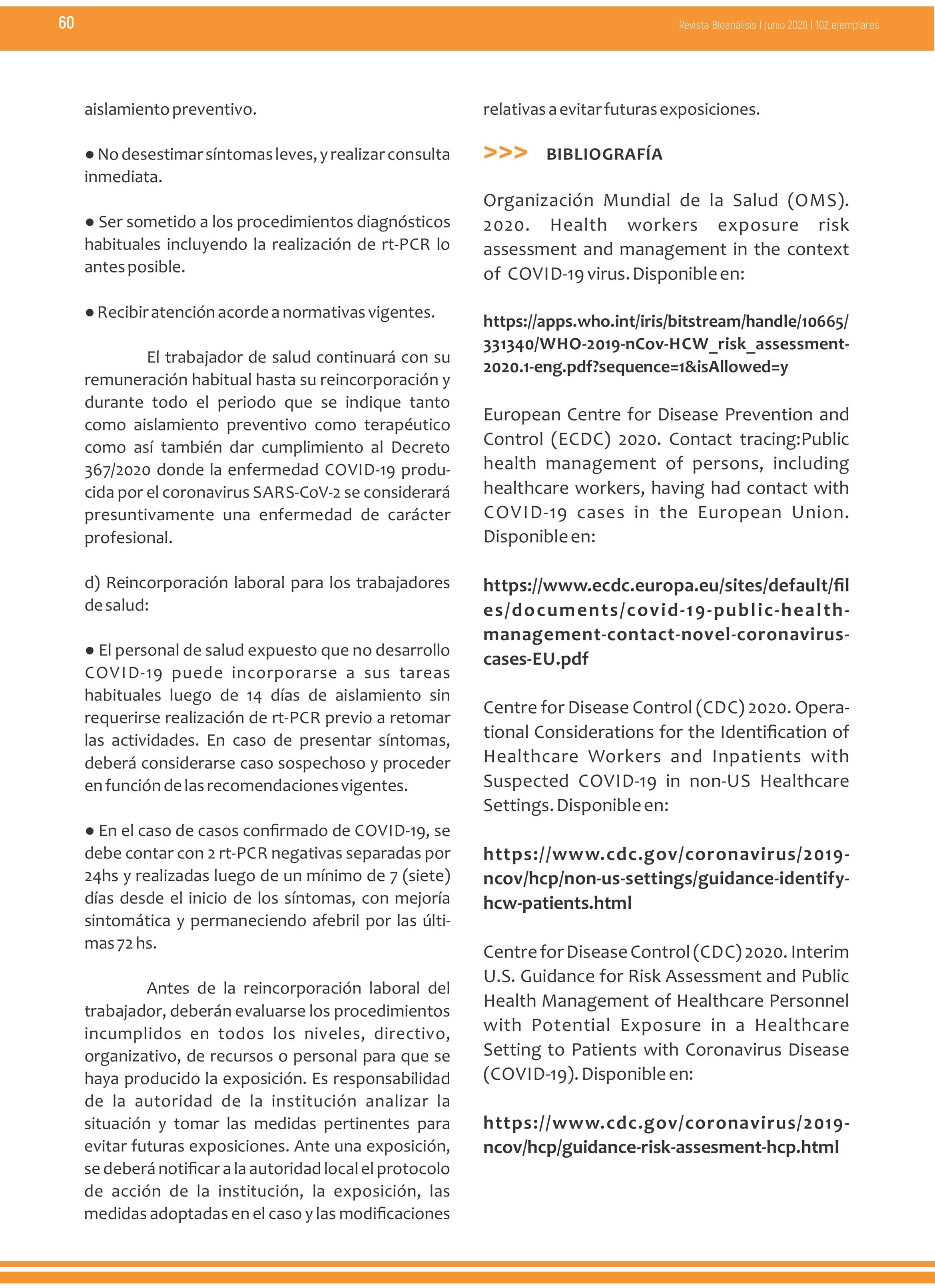 60

Revista Bioanálisis | Junio 2020 | 102 ejemplares

aislamiento preventivo.

● No desestimar síntomas leves, y realizar consulta inmediata.

● Ser sometido a los procedimientos diagnósticos habituales incluyendo la realización de rt-PCR lo antes posible.

● Recibir atención acorde a normativas vigentes.

El trabajador de salud continuará con su remuneración habitual hasta su reincorporación y durante todo el periodo que se indique tanto como aislamiento preventivo como terapéutico como así también dar cumplimiento al Decreto 367/2020 donde la enfermedad COVID-19 producida por el coronavirus SARS-CoV-2 se considerará presuntivamente una enfermedad de carácter profesional.

d) Reincorporación laboral para los trabajadores de salud:

● El personal de salud expuesto que no desarrollo COVID-19 puede incorporarse a sus tareas habituales luego de 14 días de aislamiento sin requerirse realización de rt-PCR previo a retomar las actividades. En caso de presentar síntomas, deberá considerarse caso sospechoso y proceder en función de las recomendaciones vigentes.

● En el caso de casos confirmado de COVID-19, se debe contar con 2 rt-PCR negativas separadas por 24hs y realizadas luego de un mínimo de 7 (siete) días desde el inicio de los síntomas, con mejoría sintomática y permaneciendo afebril por las últimas 72 hs.

Antes de la reincorporación laboral del trabajador, deberán evaluarse los procedimientos incumplidos en todos los niveles, directivo, organizativo, de recursos o personal para que se haya producido la exposición. Es responsabilidad de la autoridad de la institución analizar la situación y tomar las medidas pertinentes para evitar futuras exposiciones. Ante una exposición, se deberá notificar a la autoridad local el protocolo de acción de la institución, la exposición, las medidas adoptadas en el caso y las modificaciones relativas a evitar futuras exposiciones.

>>> BIBLIOGRAFÍA

Organización Mundial de la Salud (OMS). 2020. Health workers exposure risk assessment and management in the context of COVID-19 virus. Disponible en:

https://apps.who.int/iris/bitstream/handle/10665/331340/WHO-2019-nCov-HCW_risk_assessment-2020.1-eng.pdf?sequence=1&isAllowed=y

European Centre for Disease Prevention and Control (ECDC) 2020. Contact tracing:Public health management of persons, including healthcare workers, having had contact with COVID-19 cases in the European Union. Disponible en:

https://www.ecdc.europa.eu/sites/default/files/documents/covid-19-public-health-management-contact-novel-coronavirus-cases-EU.pdf

Centre for Disease Control (CDC) 2020. Operational Considerations for the Identification of Healthcare Workers and Inpatients with Suspected COVID-19 in non-US Healthcare Settings. Disponible en:

https://www.cdc.gov/coronavirus/2019-ncov/hcp/non-us-settings/guidance-identify-hcw-patients.html

Centre for Disease Control (CDC) 2020. Interim U.S. Guidance for Risk Assessment and Public Health Management of Healthcare Personnel with Potential Exposure in a Healthcare Setting to Patients with Coronavirus Disease (COVID-19). Disponible en:

https://www.cdc.gov/coronavirus/2019-ncov/hcp/guidance-risk-assesment-hcp.html